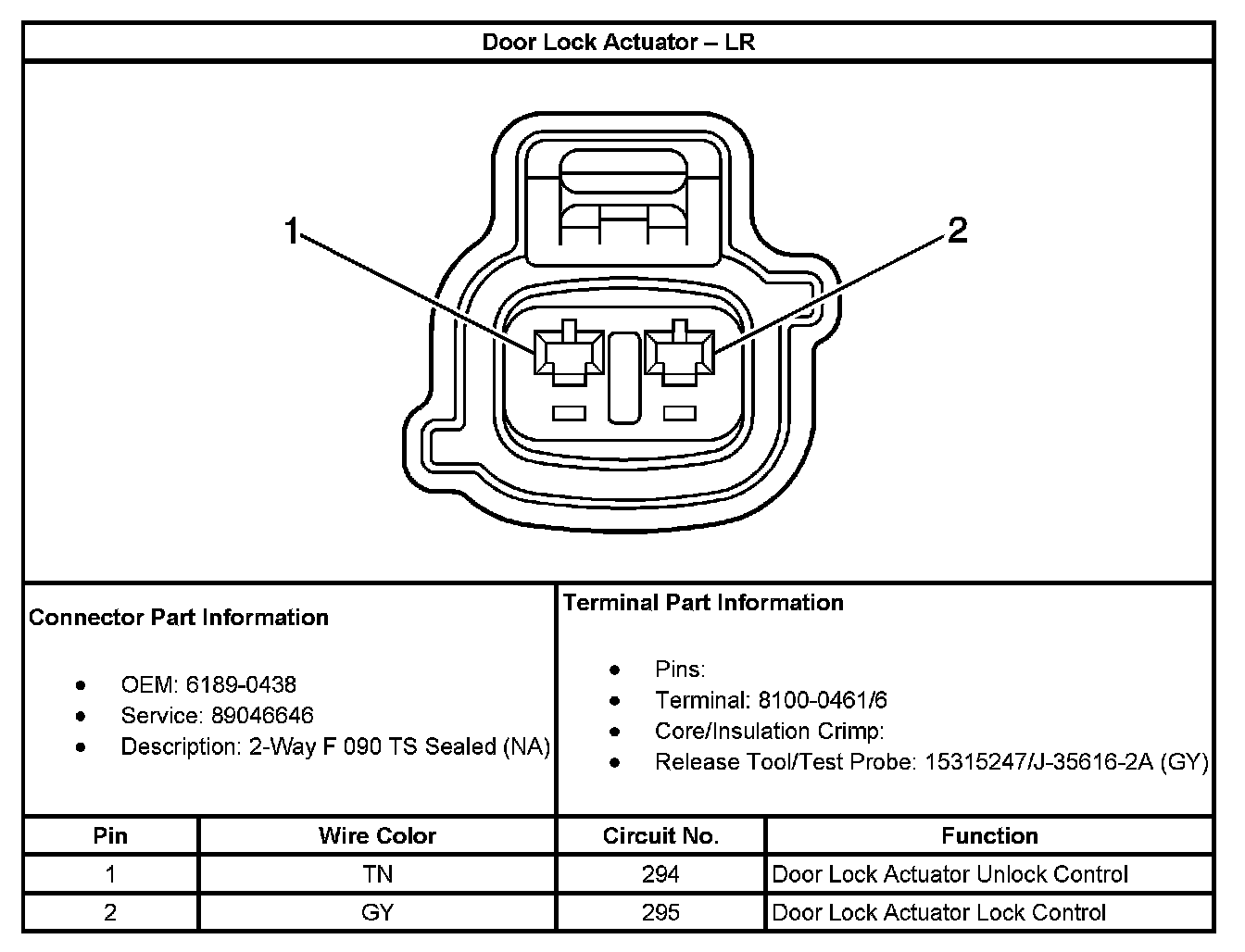 Door Lock Actuator – LR

1

2

Connector Part Information

- OEM: 6189-0438
- Service: 89046646
- Description: 2-Way F 090 TS Sealed (NA)

Terminal Part Information

- Pins:
- Terminal: 8100-0461/6
- Core/Insulation Crimp:
- Release Tool/Test Probe: 15315247/J-35616-2A (GY)

| Pin | Wire Color | Circuit No. | Function |
|---|---|---|---|
| 1 | TN | 294 | Door Lock Actuator Unlock Control |
| 2 | GY | 295 | Door Lock Actuator Lock Control |